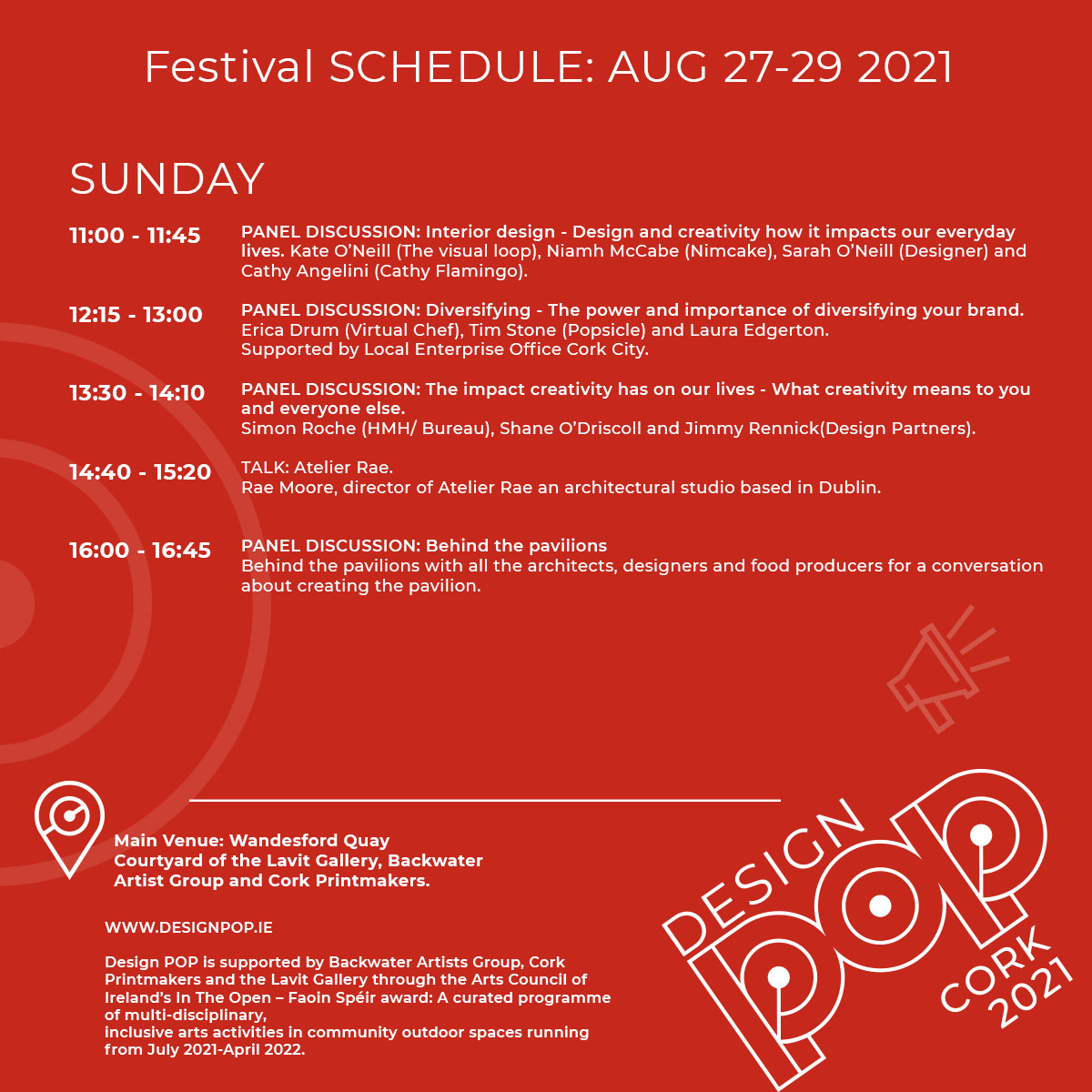 Festival SCHEDULE: AUG 27-29 2021

SUNDAY

11:00 - 11:45 PANEL DISCUSSION: Interior design - Design and creativity how it impacts our everyday lives. Kate O'Neill (The visual loop), Niamh McCabe (Nimcake), Sarah O'Neill (Designer) and Cathy Angelini (Cathy Flamingo).

12:15 - 13:00 PANEL DISCUSSION: Diversifying - The power and importance of diversifying your brand. Erica Drum (Virtual Chef), Tim Stone (Popsicle) and Laura Edgerton. Supported by Local Enterprise Office Cork City.

13:30 - 14:10 PANEL DISCUSSION: The impact creativity has on our lives - What creativity means to you and everyone else. Simon Roche (HMH/ Bureau), Shane O'Driscoll and Jimmy Rennick(Design Partners).

14:40 - 15:20 TALK: Atelier Rae. Rae Moore, director of Atelier Rae an architectural studio based in Dublin.

16:00 - 16:45 PANEL DISCUSSION: Behind the pavilions Behind the pavilions with all the architects, designers and food producers for a conversation about creating the pavilion.

Main Venue: Wandesford Quay Courtyard of the Lavit Gallery, Backwater Artist Group and Cork Printmakers.

WWW.DESIGNPOP.IE

Design POP is supported by Backwater Artists Group, Cork Printmakers and the Lavit Gallery through the Arts Council of Ireland's In The Open – Faoin Spéir award: A curated programme of multi-disciplinary,
inclusive arts activities in community outdoor spaces running from July 2021-April 2022.

DESIGN POP CORK 2021